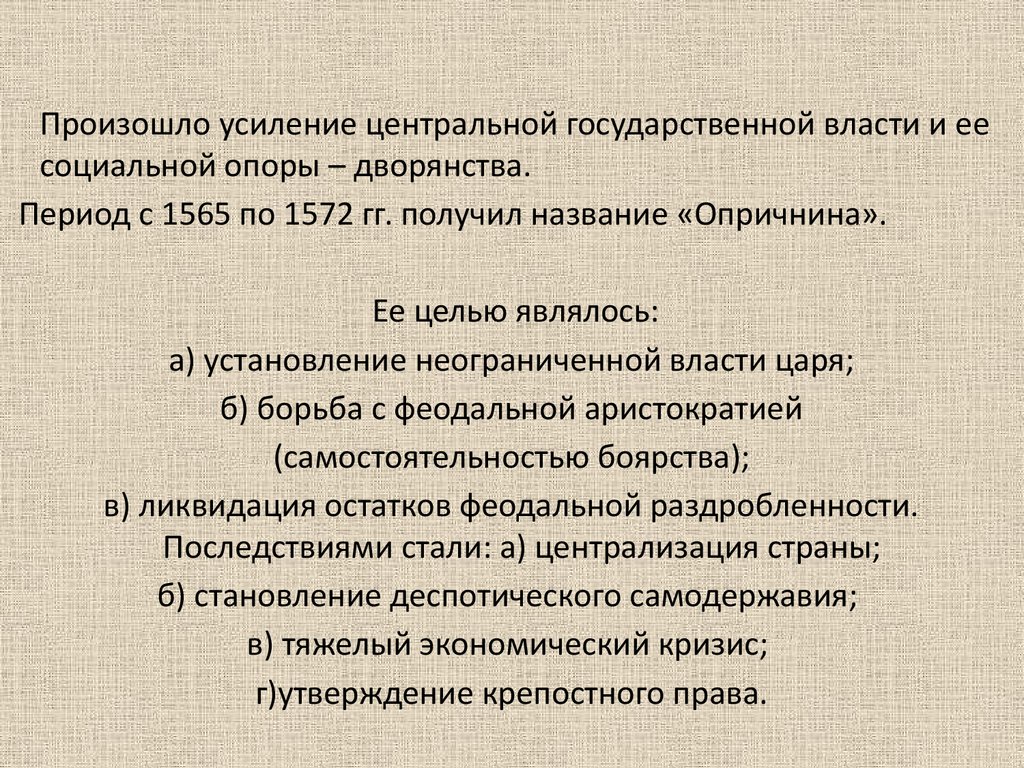 Произошло усиление центральной государственной власти и ее социальной опоры – дворянства.
Период с 1565 по 1572 гг. получил название «Опричнина».

Ее целью являлось:
а) установление неограниченной власти царя;
б) борьба с феодальной аристократией (самостоятельностью боярства);
в) ликвидация остатков феодальной раздробленности.
Последствиями стали: а) централизация страны;
б) становление деспотического самодержавия;
в) тяжелый экономический кризис;
г)утверждение крепостного права.